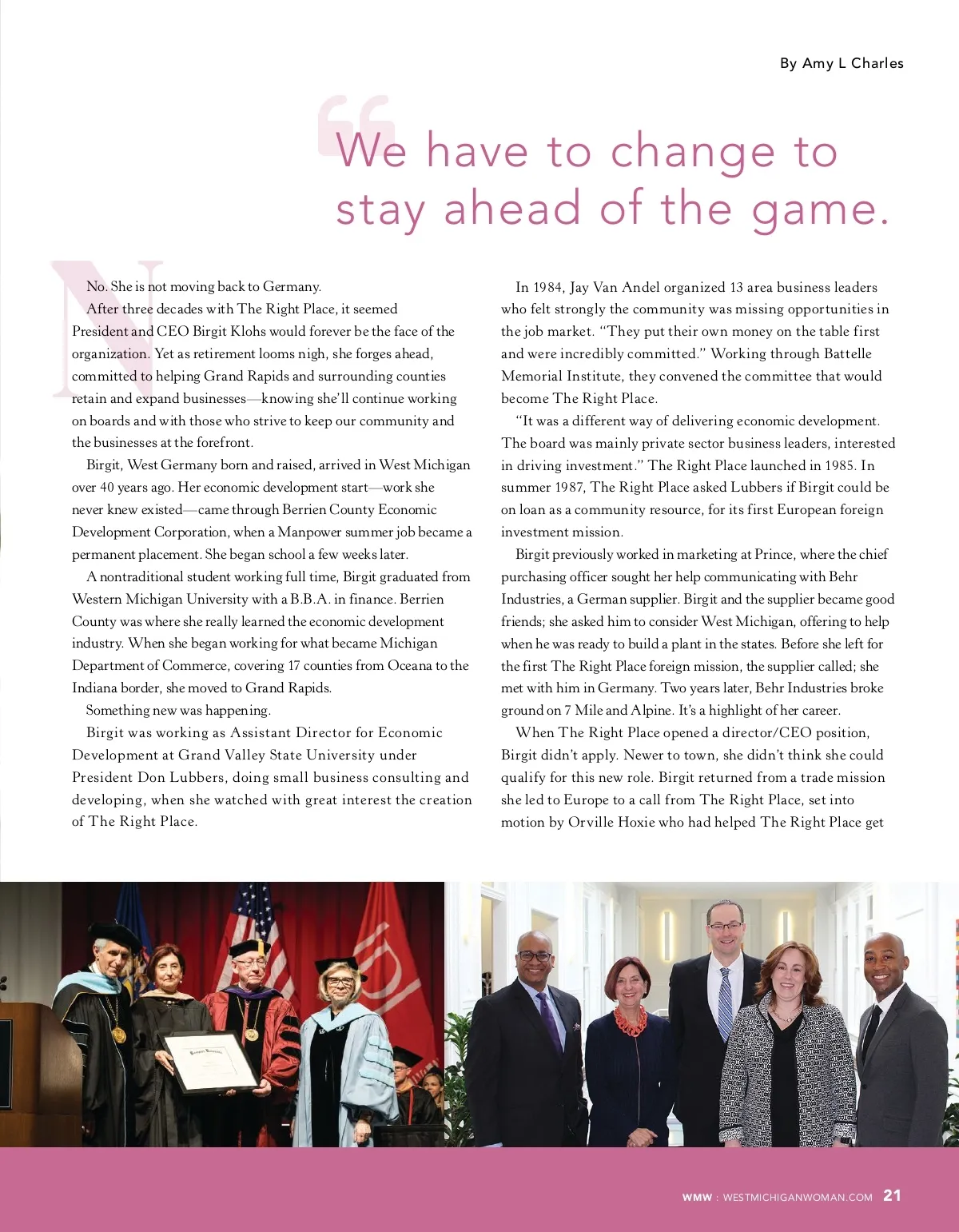 By Amy L Charles

“We have to change to stay ahead of the game.

No. She is not moving back to Germany.

After three decades with The Right Place, it seemed President and CEO Birgit Klohs would forever be the face of the organization. Yet as retirement looms nigh, she forges ahead, committed to helping Grand Rapids and surrounding counties retain and expand businesses—knowing she'll continue working on boards and with those who strive to keep our community and the businesses at the forefront.

Birgit, West Germany born and raised, arrived in West Michigan over 40 years ago. Her economic development start—work she never knew existed—came through Berrien County Economic Development Corporation, when a Manpower summer job became a permanent placement. She began school a few weeks later.

A nontraditional student working full time, Birgit graduated from Western Michigan University with a B.B.A. in finance. Berrien County was where she really learned the economic development industry. When she began working for what became Michigan Department of Commerce, covering 17 counties from Oceana to the Indiana border, she moved to Grand Rapids.

Something new was happening.

Birgit was working as Assistant Director for Economic Development at Grand Valley State University under President Don Lubbers, doing small business consulting and developing, when she watched with great interest the creation of The Right Place.

In 1984, Jay Van Andel organized 13 area business leaders who felt strongly the community was missing opportunities in the job market. “They put their own money on the table first and were incredibly committed.” Working through Battelle Memorial Institute, they convened the committee that would become The Right Place.

“It was a different way of delivering economic development. The board was mainly private sector business leaders, interested in driving investment.” The Right Place launched in 1985. In summer 1987, The Right Place asked Lubbers if Birgit could be on loan as a community resource, for its first European foreign investment mission.

Birgit previously worked in marketing at Prince, where the chief purchasing officer sought her help communicating with Behr Industries, a German supplier. Birgit and the supplier became good friends; she asked him to consider West Michigan, offering to help when he was ready to build a plant in the states. Before she left for the first The Right Place foreign mission, the supplier called; she met with him in Germany. Two years later, Behr Industries broke ground on 7 Mile and Alpine. It's a highlight of her career.

When The Right Place opened a director/CEO position, Birgit didn't apply. Newer to town, she didn't think she could qualify for this new role. Birgit returned from a trade mission she led to Europe to a call from The Right Place, set into motion by Orville Hoxie who had helped The Right Place get

WMW : WESTMICHIGANWOMAN.COM 21